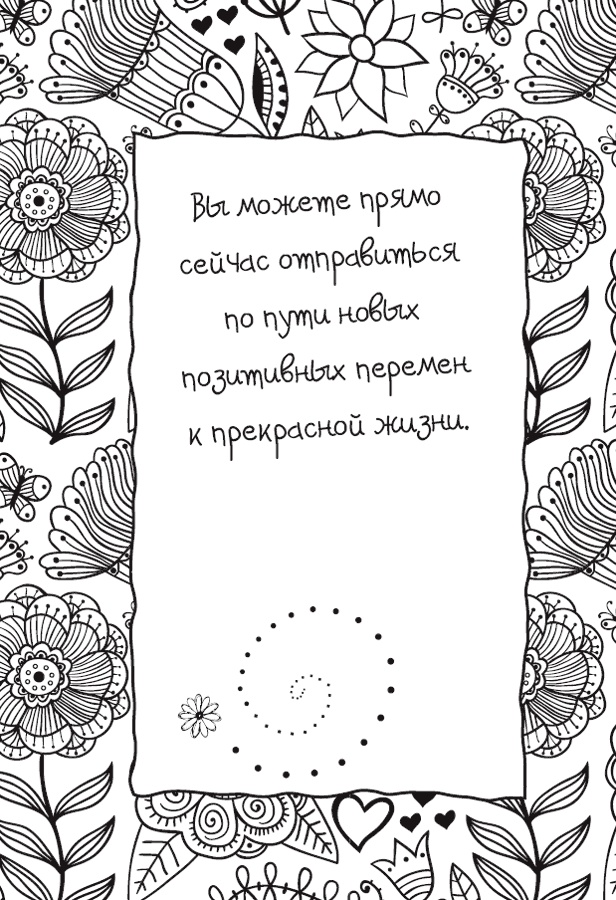 Вы можете прямо сейчас отправиться по пути новых позитивных перемен к прекрасной жизни.